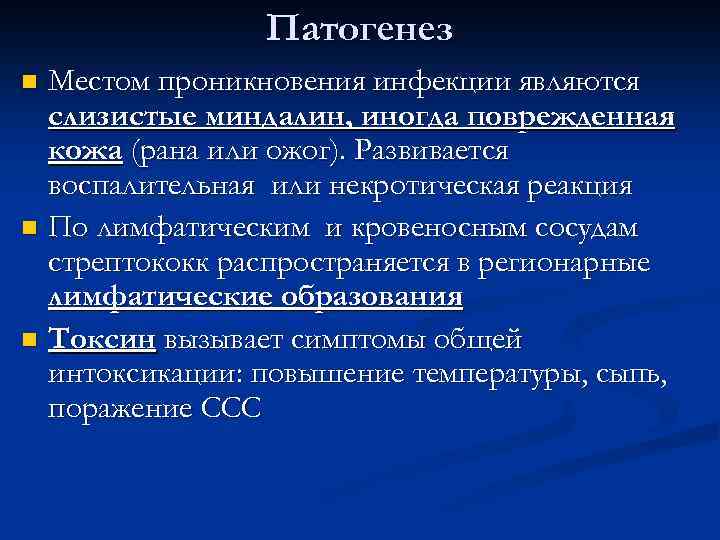 Патогенез

Местом проникновения инфекции являются слизистые миндалин, иногда поврежденная кожа (рана или ожог). Развивается воспалительная  или некротическая реакция

По лимфатическим  и кровеносным сосудам стрептококк распространяется в регионарные лимфатические образования

Токсин вызывает симптомы общей интоксикации: повышение температуры, сыпь, поражение ССС